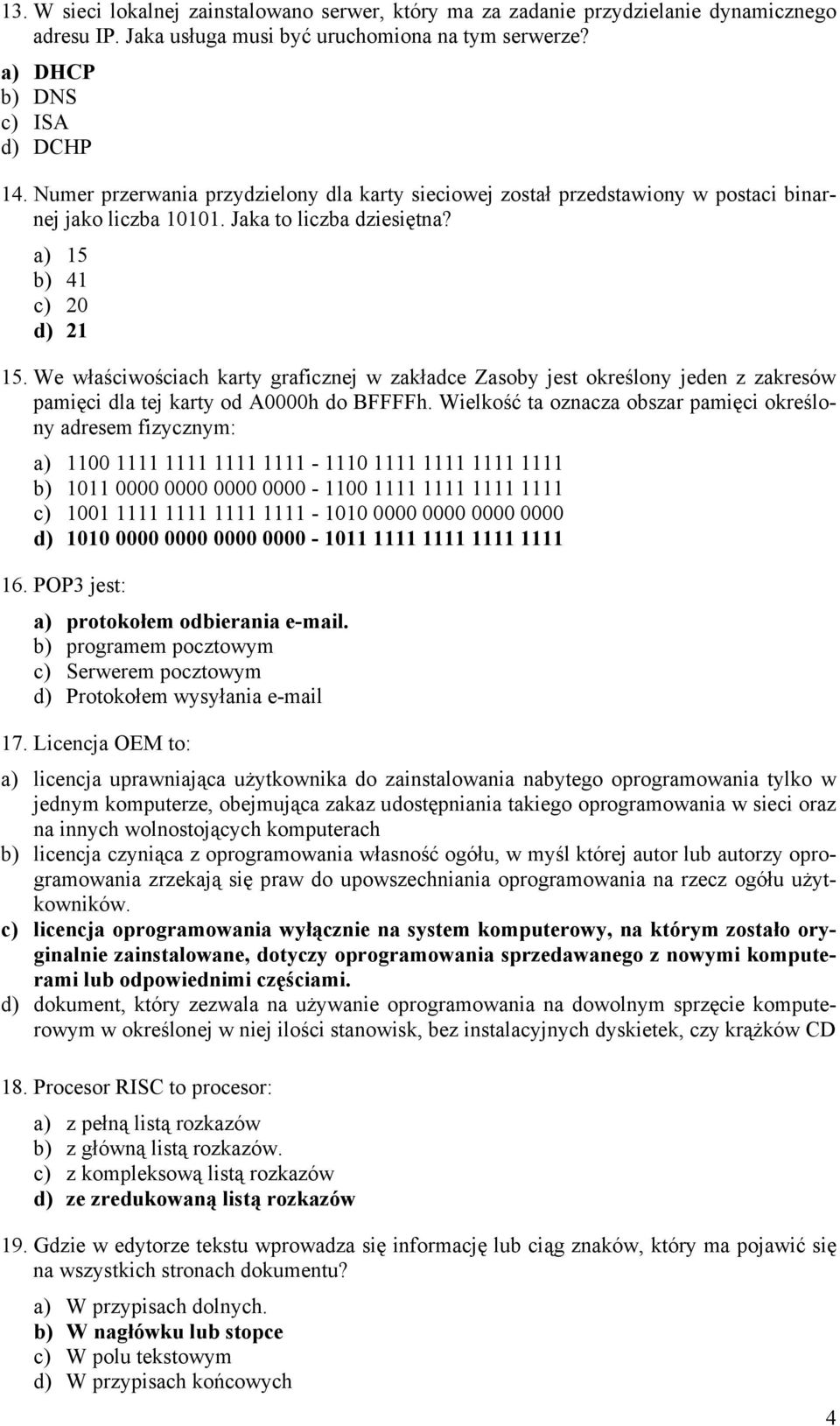 13. W sieci lokalnej zainstalowano serwer, który ma za zadanie przydzielanie dynamicznego adresu IP. Jaka usługa musi być uruchomiona na tym serwerze?

a) DHCP
b) DNS
c) ISA
d) DCHP

14. Numer przerwania przydzielony dla karty sieciowej został przedstawiony w postaci binarnej jako liczba 10101. Jaka to liczba dziesiętna?

a) 15
b) 41
c) 20
d) 21

15. We właściwościach karty graficznej w zakładce Zasoby jest określony jeden z zakresów pamięci dla tej karty od A0000h do BFFFFh. Wielkość ta oznacza obszar pamięci określony adresem fizycznym:

a) 1100 1111 1111 1111 1111 - 1110 1111 1111 1111 1111
b) 1011 0000 0000 0000 0000 - 1100 1111 1111 1111 1111
c) 1001 1111 1111 1111 1111 - 1010 0000 0000 0000 0000
d) 1010 0000 0000 0000 0000 - 1011 1111 1111 1111 1111

16. POP3 jest:

a) protokołem odbierania e-mail.
b) programem pocztowym
c) Serwerem pocztowym
d) Protokołem wysyłania e-mail

17. Licencja OEM to:

a) licencja uprawniająca użytkownika do zainstalowania nabytego oprogramowania tylko w jednym komputerze, obejmująca zakaz udostępniania takiego oprogramowania w sieci oraz na innych wolnostojących komputerach
b) licencja czyniąca z oprogramowania własność ogółu, w myśl której autor lub autorzy oprogramowania zrzekają się praw do upowszechniania oprogramowania na rzecz ogółu użytkowników.
c) licencja oprogramowania wyłącznie na system komputerowy, na którym zostało oryginalnie zainstalowane, dotyczy oprogramowania sprzedawanego z nowymi komputerami lub odpowiednimi częściami.
d) dokument, który zezwala na używanie oprogramowania na dowolnym sprzęcie komputerowym w określonej w niej ilości stanowisk, bez instalacyjnych dyskietek, czy krążków CD

18. Procesor RISC to procesor:

a) z pełną listą rozkazów
b) z główną listą rozkazów.
c) z kompleksową listą rozkazów
d) ze zredukowaną listą rozkazów

19. Gdzie w edytorze tekstu wprowadza się informację lub ciąg znaków, który ma pojawić się na wszystkich stronach dokumentu?

a) W przypisach dolnych.
b) W nagłówku lub stopce
c) W polu tekstowym
d) W przypisach końcowych

4